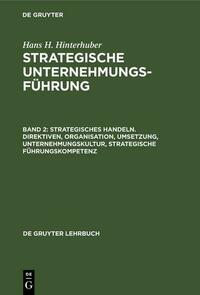 DE GRUYTER

Hans H. Hinterhuber

STRATEGISCHE UNTERNEHMUNGSFÜHRUNG

BAND 2: STRATEGISCHES HANDELN. DIREKTIVEN, ORGANISATION, UMSETZUNG, UNTERNEHMUNGSKULTUR, STRATEGISCHE FÜHRUNGSKOMPETENZ

DE GRUYTER LEHRBUCH

DE G